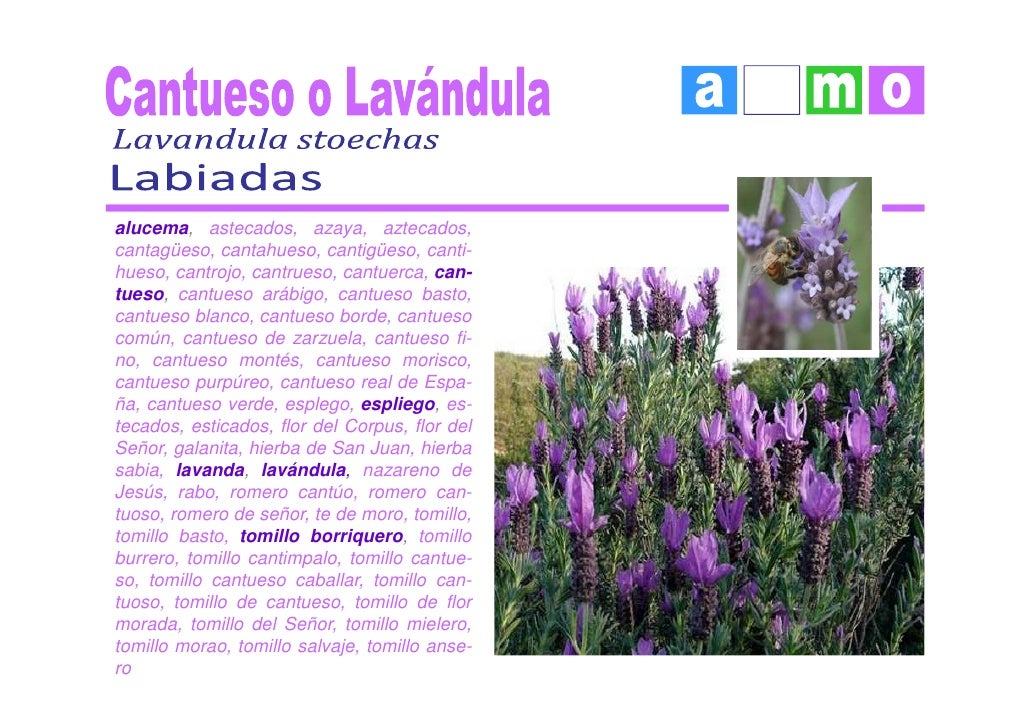 Cantueso o Lavándula

a m o

Lavandula stoechas

Labiadas

alucema, astecados, azaya, aztecados, cantagüeso, cantahueso, cantigüeso, cantihueso, cantrojo, cantrueso, cantuerca, cantueso, cantueso arábigo, cantueso basto, cantueso blanco, cantueso borde, cantueso común, cantueso de zarzuela, cantueso fino, cantueso montés, cantueso morisco, cantueso purpúreo, cantueso real de España, cantueso verde, esplego, espliego, estecados, esticados, flor del Corpus, flor del Señor, galanita, hierba de San Juan, hierba sabia, lavanda, lavándula, nazareno de Jesús, rabo, romero cantúo, romero cantuoso, romero de señor, te de moro, tomillo, tomillo basto, tomillo borriquero, tomillo burrero, tomillo cantimpalo, tomillo cantueso, tomillo cantueso caballar, tomillo cantuoso, tomillo de cantueso, tomillo de flor morada, tomillo del Señor, tomillo mielero, tomillo morao, tomillo salvaje, tomillo ansero